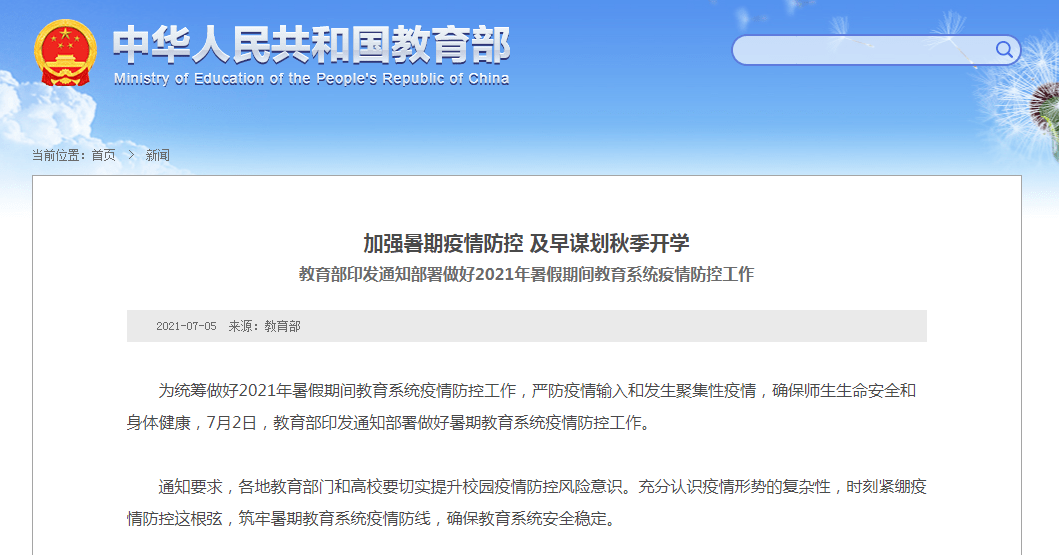 中华人民共和国教育部
Ministry of Education of the People's Republic of China

当前位置：首页 > 新闻

加强暑期疫情防控 及早谋划秋季开学
教育部印发通知部署做好2021年暑假期间教育系统疫情防控工作

2021-07-05 来源：教育部

为统筹做好2021年暑假期间教育系统疫情防控工作，严防疫情输入和发生聚集性疫情，确保师生生命安全和身体健康，7月2日，教育部印发通知部署做好暑期教育系统疫情防控工作。

通知要求，各地教育部门和高校要切实提升校园疫情防控风险意识。充分认识疫情形势的复杂性，时刻紧绷疫情防控这根弦，筑牢暑期教育系统疫情防线，确保教育系统安全稳定。